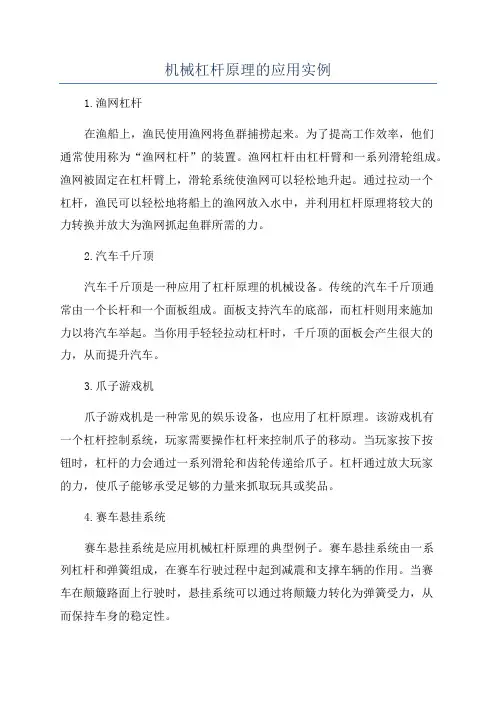 机械杠杆原理的应用实例

1.渔网杠杆

在渔船上，渔民使用渔网将鱼群捕捞起来。为了提高工作效率，他们通常使用称为“渔网杠杆”的装置。渔网杠杆由杠杆臂和一系列滑轮组成。渔网被固定在杠杆臂上，滑轮系统使渔网可以轻松地升起。通过拉动一个杠杆，渔民可以轻松地将船上的渔网放入水中，并利用杠杆原理将较大的力转换并放大为渔网抓起鱼群所需的力。

2.汽车千斤顶

汽车千斤顶是一种应用了杠杆原理的机械设备。传统的汽车千斤顶通常由一个长杆和一个面板组成。面板支持汽车的底部，而杠杆则用来施加力以将汽车举起。当你用手轻轻拉动杠杆时，千斤顶的面板会产生很大的力，从而提升汽车。

3.爪子游戏机

爪子游戏机是一种常见的娱乐设备，也应用了杠杆原理。该游戏机有一个杠杆控制系统，玩家需要操作杠杆来控制爪子的移动。当玩家按下按钮时，杠杆的力会通过一系列滑轮和齿轮传递给爪子。杠杆通过放大玩家的力，使爪子能够承受足够的力量来抓取玩具或奖品。

4.赛车悬挂系统

赛车悬挂系统是应用机械杠杆原理的典型例子。赛车悬挂系统由一系列杠杆和弹簧组成，在赛车行驶过程中起到减震和支撑车辆的作用。当赛车在颠簸路面上行驶时，悬挂系统可以通过将颠簸力转化为弹簧受力，从而保持车身的稳定性。